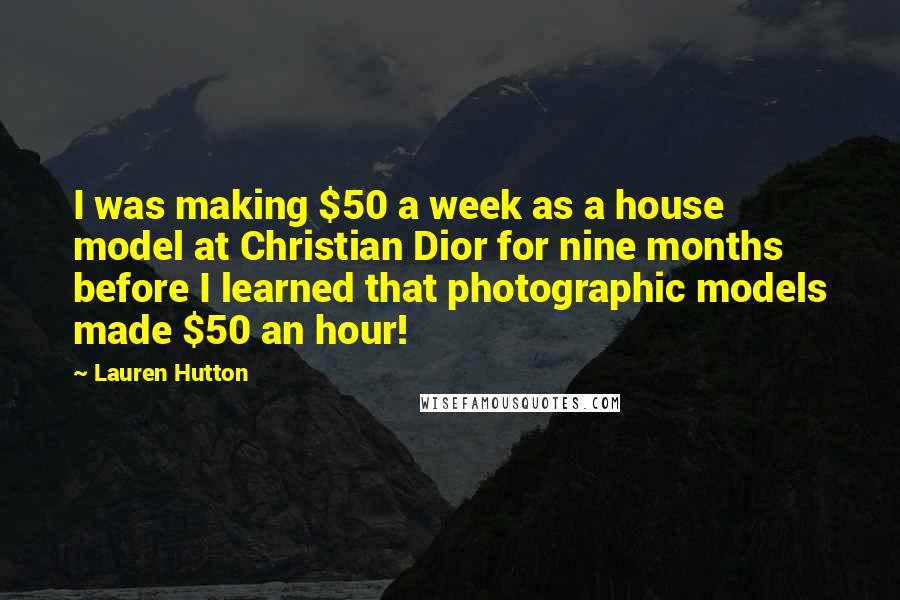 I was making \$50 a week as a house model at Christian Dior for nine months before I learned that photographic models made \$50 an hour!

~ Lauren Hutton

WISEFAMOUSQUOTES.COM